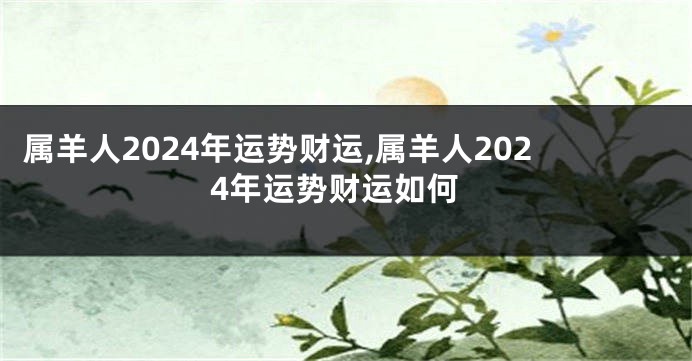 属羊人2024年运势财运,属羊人2024年运势财运如何